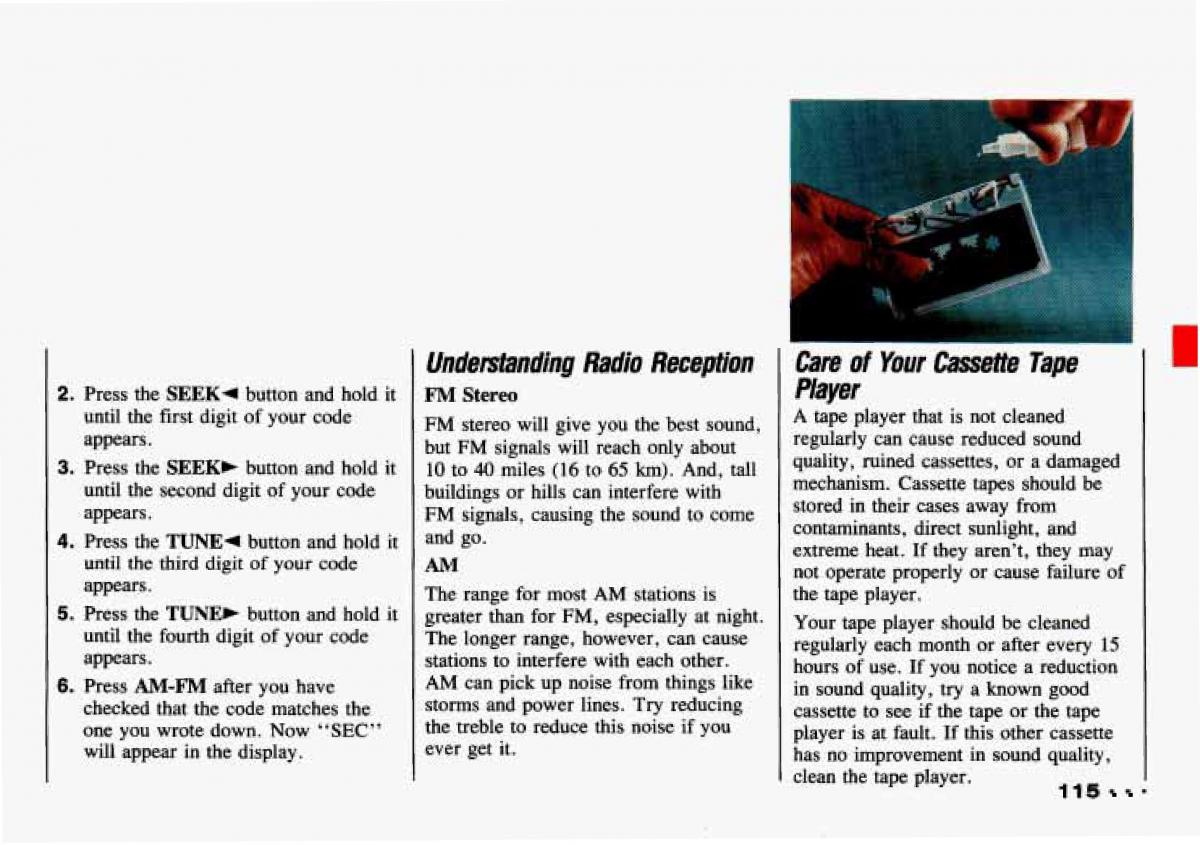 2. Press the SEEK◄ button and hold it until the first digit of your code appears.

3. Press the SEEK► button and hold it until the second digit of your code appears.

4. Press the TUNE◄ button and hold it until the third digit of your code appears.

5. Press the TUNE► button and hold it until the fourth digit of your code appears.

6. Press AM-FM after you have checked that the code matches the one you wrote down. Now "SEC" will appear in the display.

Understanding Radio Reception

FM Stereo

FM stereo will give you the best sound, but FM signals will reach only about 10 to 40 miles (16 to 65 km). And, tall buildings or hills can interfere with FM signals, causing the sound to come and go.

AM

The range for most AM stations is greater than for FM, especially at night. The longer range, however, can cause stations to interfere with each other. AM can pick up noise from things like storms and power lines. Try reducing the treble to reduce this noise if you ever get it.

Care of Your Cassette Tape Player

A tape player that is not cleaned regularly can cause reduced sound quality, ruined cassettes, or a damaged mechanism. Cassette tapes should be stored in their cases away from contaminants, direct sunlight, and extreme heat. If they aren't, they may not operate properly or cause failure of the tape player.

Your tape player should be cleaned regularly each month or after every 15 hours of use. If you notice a reduction in sound quality, try a known good cassette to see if the tape or the tape player is at fault. If this other cassette has no improvement in sound quality, clean the tape player.

115